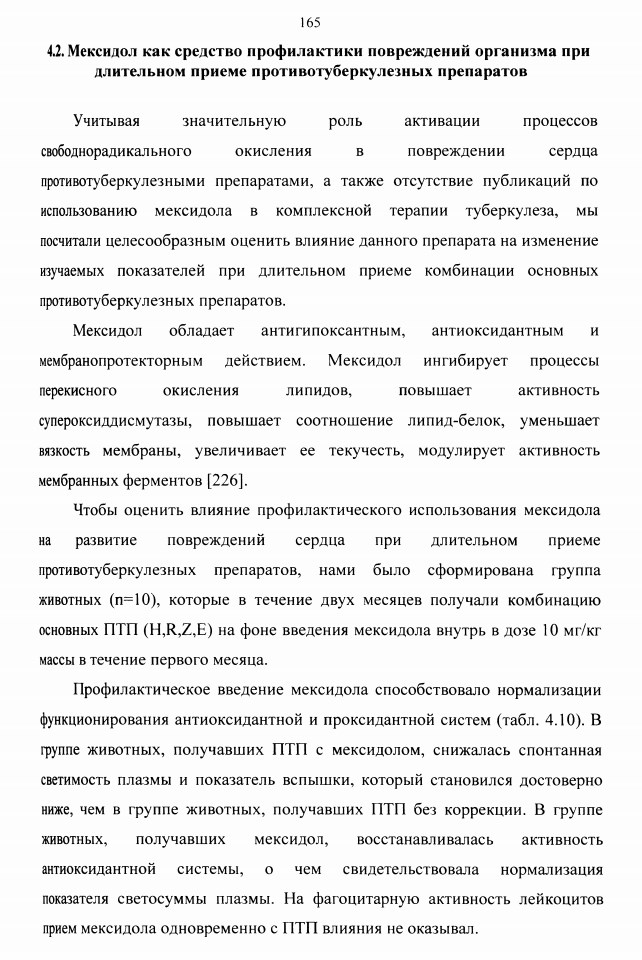 165

4.2. Мексидол как средство профилактики повреждений организма при длительном приеме противотуберкулезных препаратов

Учитывая значительную роль активации процессов свободнорадикального окисления в повреждении сердца противотуберкулезными препаратами, а также отсутствие публикаций по использованию мексидола в комплексной терапии туберкулеза, мы посчитали целесообразным оценить влияние данного препарата на изменение изучаемых показателей при длительном приеме комбинации основных противотуберкулезных препаратов.

Мексидол обладает антигипоксантным, антиоксидантным и мембранопротекторным действием. Мексидол ингибирует процессы перекисного окисления липидов, повышает активность супероксиддисмутазы, повышает соотношение липид-белок, уменьшает вязкость мембраны, увеличивает ее текучесть, модулирует активность мембранных ферментов [226].

Чтобы оценить влияние профилактического использования мексидола на развитие повреждений сердца при длительном приеме противотуберкулезных препаратов, нами было сформирована группа животных (n=10), которые в течение двух месяцев получали комбинацию основных ПТП (H,R,Z,E) на фоне введения мексидола внутрь в дозе 10 мг/кг массы в течение первого месяца.

Профилактическое введение мексидола способствовало нормализации функционирования антиоксидантной и проксидантной систем (табл. 4.10). В группе животных, получавших ПТП с мексидолом, снижалась спонтанная светимость плазмы и показатель вспышки, который становился достоверно ниже, чем в группе животных, получавших ПТП без коррекции. В группе животных, получавших мексидол, восстанавливалась активность антиоксидантной системы, о чем свидетельствовала нормализация показателя светосуммы плазмы. На фагоцитарную активность лейкоцитов прием мексидола одновременно с ПТП влияния не оказывал.